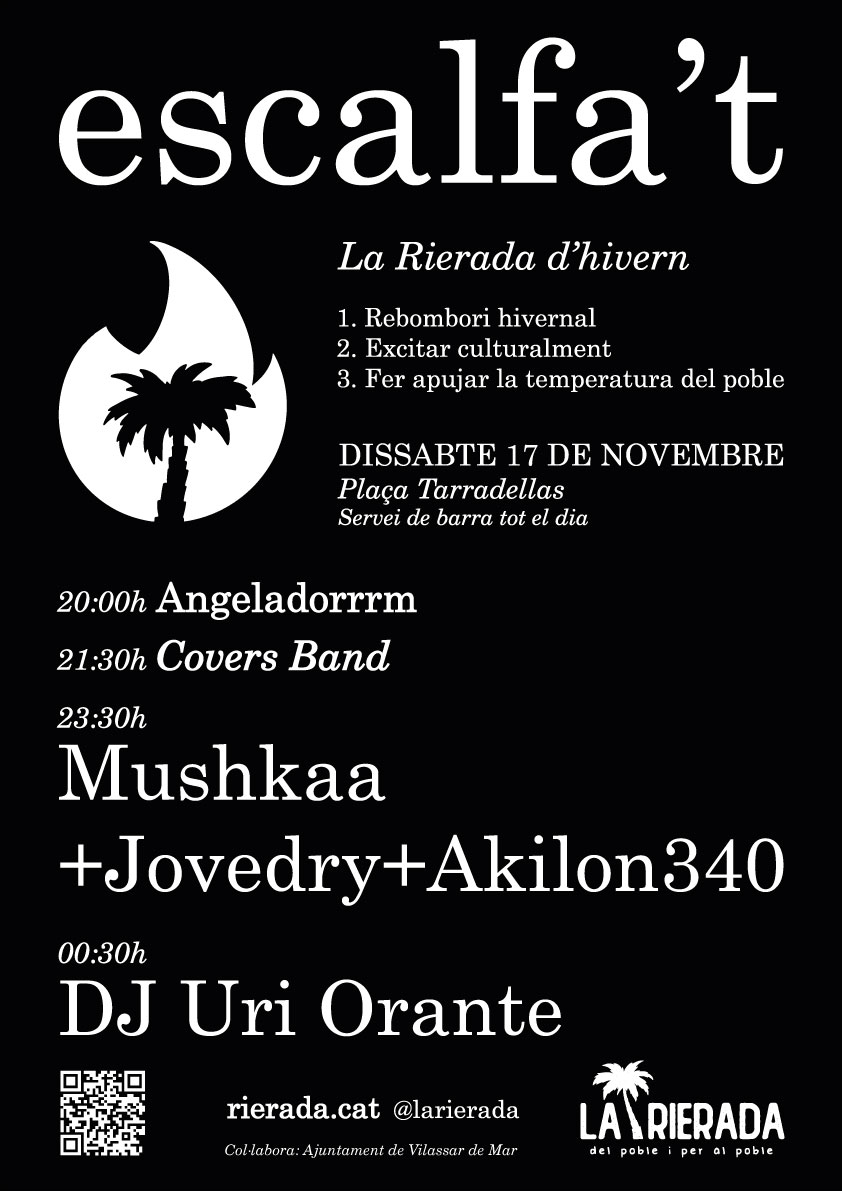 escalfa't

La Rierada d'hivern

1. Rebombori hivernal
2. Excitar culturalment
3. Fer apujar la temperatura del poble

DISSABTE 17 DE NOVEMBRE
Plaça Tarradellas
Servei de barra tot el dia

20:00h Angeladorrrm

21:30h Covers Band

23:30h
Mushkaa
+Jovedry+Akilon340

00:30h
DJ Uri Orante

rierada.cat @larierada

Col·labora: Ajuntament de Vilassar de Mar

LA RIERADA
del poble i per al poble